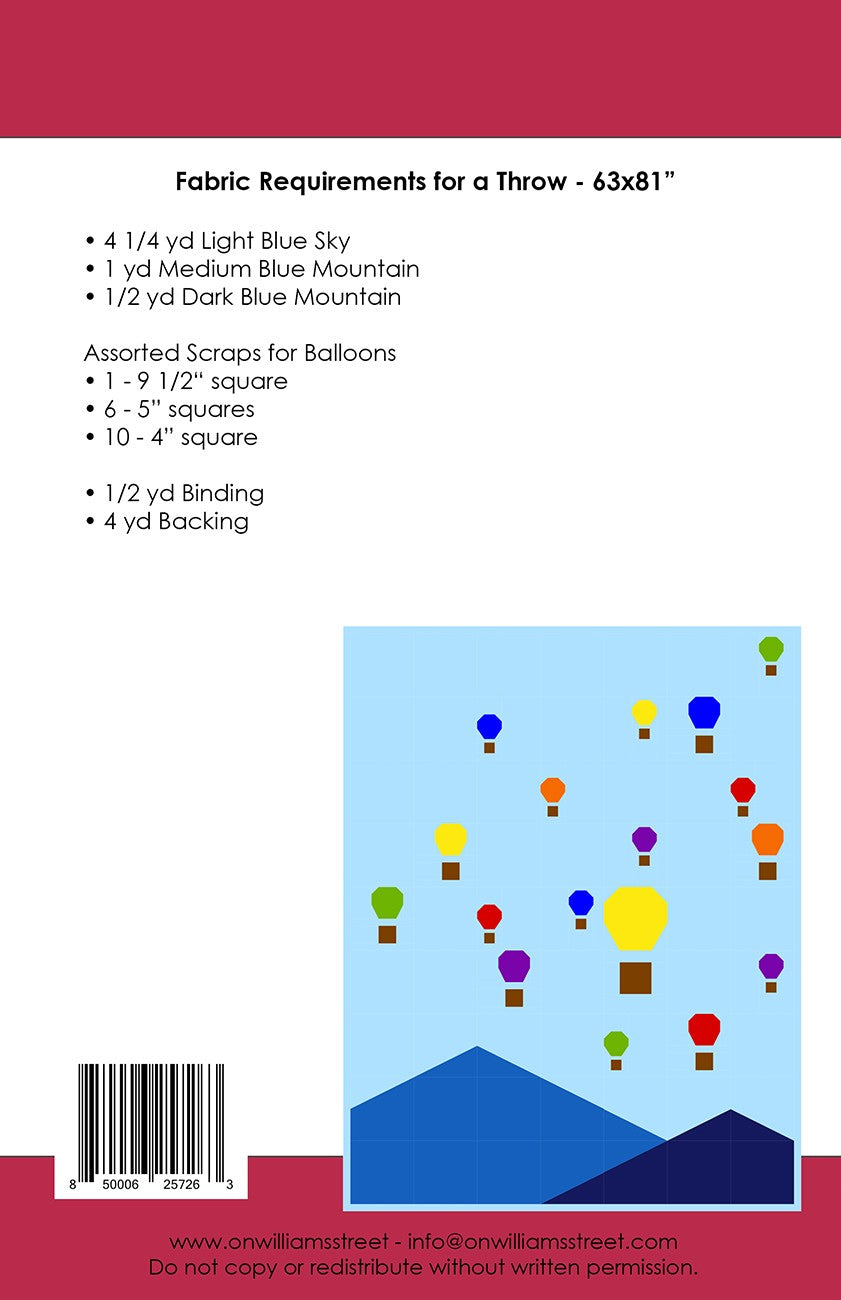 Fabric Requirements for a Throw - 63x81”

• 4 1/4 yd Light Blue Sky
• 1 yd Medium Blue Mountain
• 1/2 yd Dark Blue Mountain

Assorted Scraps for Balloons
• 1 - 9 1/2“ square
• 6 - 5” squares
• 10 - 4” square

• 1/2 yd Binding
• 4 yd Backing

8 50006 25726 3

www.onwilliamsstreet - info@onwilliamsstreet.com
Do not copy or redistribute without written permission.